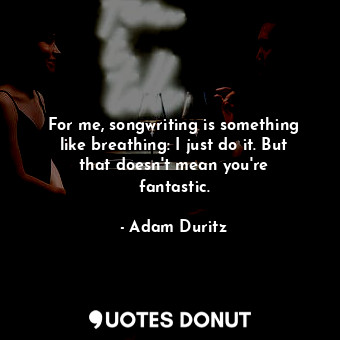 For me, songwriting is something like breathing: I just do it. But that doesn't mean you're fantastic.

- Adam Duritz

QUOTES DONUT